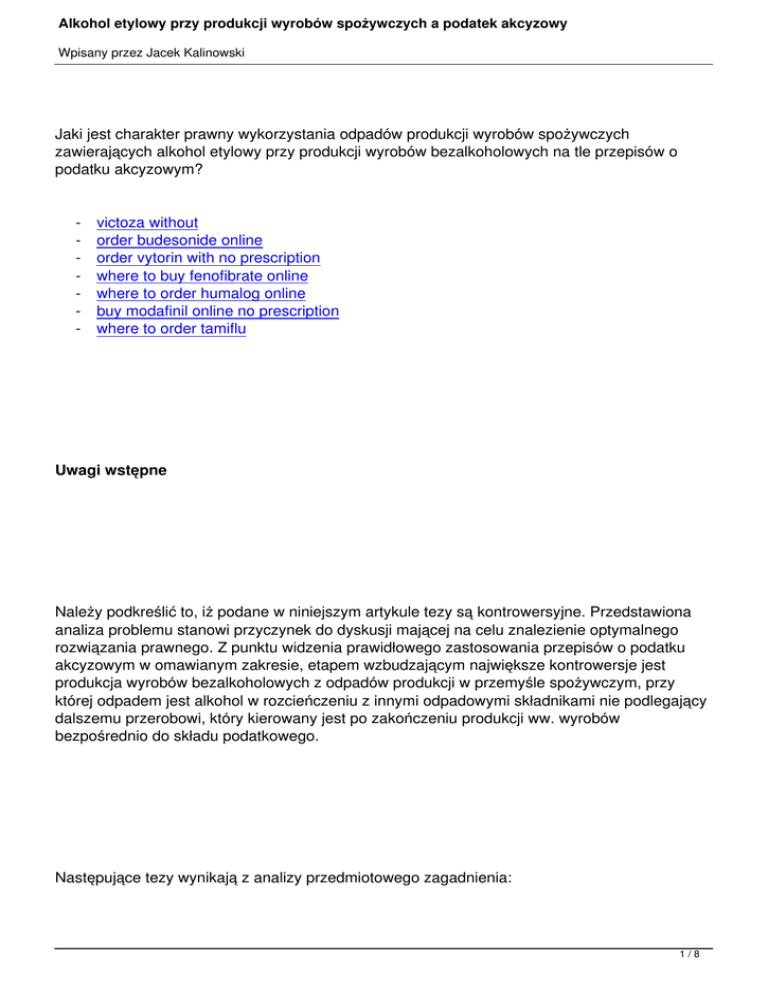 Alkohol etylowy przy produkcji wyrobów spożywczych a podatek akcyzowy

Wpisany przez Jacek Kalinowski

Jaki jest charakter prawny wykorzystania odpadów produkcji wyrobów spożywczych zawierających alkohol etylowy przy produkcji wyrobów bezalkoholowych na tle przepisów o podatku akcyzowym?

- victoza without
- order budesonide online
- order vytorin with no prescription
- where to buy fenofibrate online
- where to order humalog online
- buy modafinil online no prescription
- where to order tamiflu

Uwagi wstępne

Należy podkreślić to, iż podane w niniejszym artykule tezy są kontrowersyjne. Przedstawiona analiza problemu stanowi przyczynek do dyskusji mającej na celu znalezienie optymalnego rozwiązania prawnego. Z punktu widzenia prawidłowego zastosowania przepisów o podatku akcyzowym w omawianym zakresie, etapem wzbudzającym największe kontrowersje jest produkcja wyrobów bezalkoholowych z odpadów produkcji w przemyśle spożywczym, przy której odpadem jest alkohol w rozcieńczeniu z innymi odpadowymi składnikami nie podlegający dalszemu przerobowi, który kierowany jest po zakończeniu produkcji ww. wyrobów bezpośrednio do składu podatkowego.

Następujące tezy wynikają z analizy przedmiotowego zagadnienia:

1 / 8